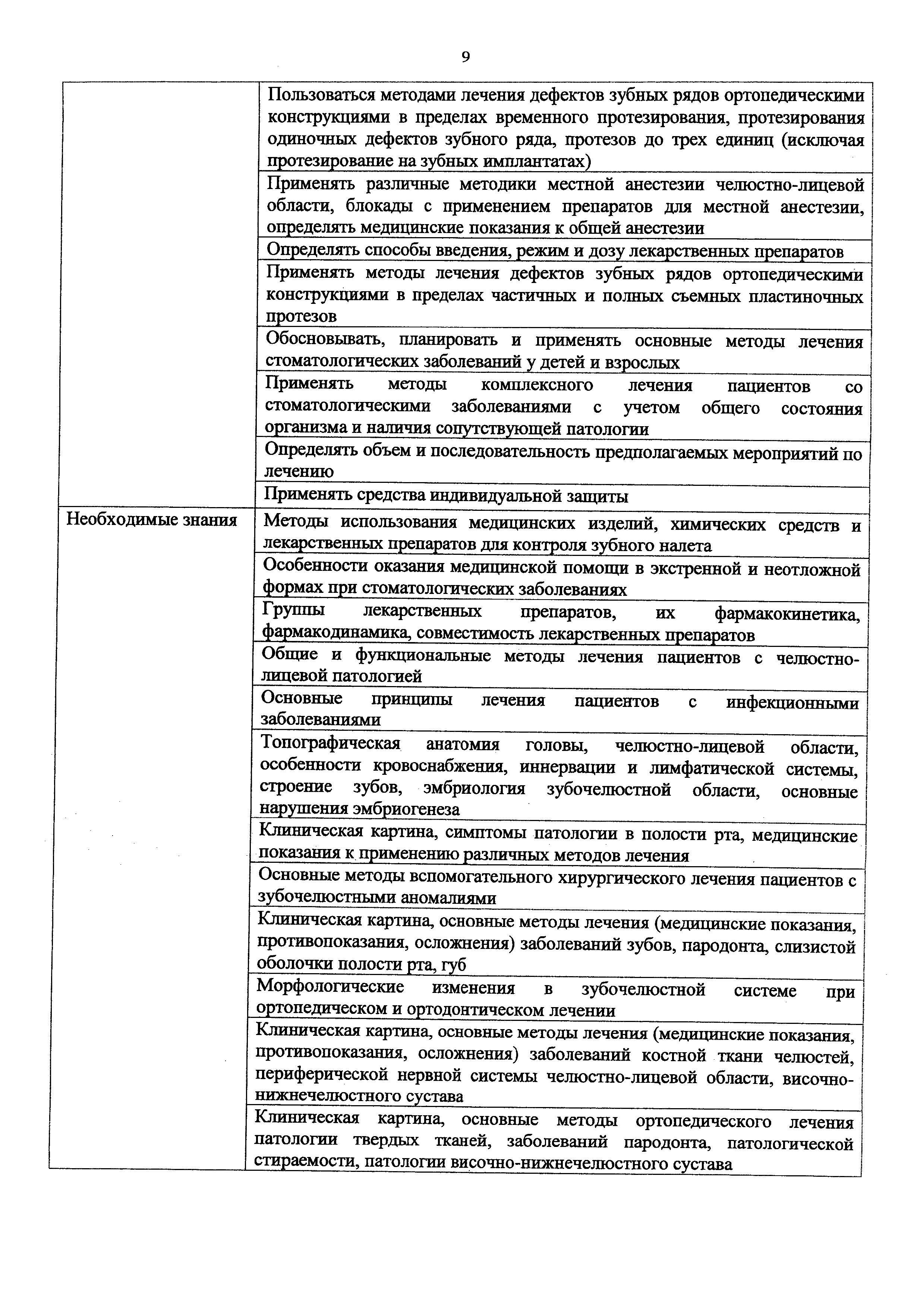 9

|  |  |
|---|---|
|  | Пользоваться методами лечения дефектов зубных рядов ортопедическими конструкциями в пределах временного протезирования, протезирования одиночных дефектов зубного ряда, протезов до трех единиц (исключая протезирование на зубных имплантатах) |
|  | Применять различные методики местной анестезии челюстно-лицевой области, блокады с применением препаратов для местной анестезии, определять медицинские показания к общей анестезии |
|  | Определять способы введения, режим и дозу лекарственных препаратов |
|  | Применять методы лечения дефектов зубных рядов ортопедическими конструкциями в пределах частичных и полных съемных пластиночных протезов |
|  | Обосновывать, планировать и применять основные методы лечения стоматологических заболеваний у детей и взрослых |
|  | Применять методы комплексного лечения пациентов со стоматологическими заболеваниями с учетом общего состояния организма и наличия сопутствующей патологии |
|  | Определять объем и последовательность предполагаемых мероприятий по лечению |
|  | Применять средства индивидуальной защиты |
| Необходимые знания | Методы использования медицинских изделий, химических средств и лекарственных препаратов для контроля зубного налета |
|  | Особенности оказания медицинской помощи в экстренной и неотложной формах при стоматологических заболеваниях |
|  | Группы лекарственных препаратов, их фармакокинетика, фармакодинамика, совместимость лекарственных препаратов |
|  | Общие и функциональные методы лечения пациентов с челюстно-лицевой патологией |
|  | Основные принципы лечения пациентов с инфекционными заболеваниями |
|  | Топографическая анатомия головы, челюстно-лицевой области, особенности кровоснабжения, иннервации и лимфатической системы, строение зубов, эмбриология зубочелюстной области, основные нарушения эмбриогенеза |
|  | Клиническая картина, симптомы патологии в полости рта, медицинские показания к применению различных методов лечения |
|  | Основные методы вспомогательного хирургического лечения пациентов с зубочелюстными аномалиями |
|  | Клиническая картина, основные методы лечения (медицинские показания, противопоказания, осложнения) заболеваний зубов, пародонта, слизистой оболочки полости рта, губ |
|  | Морфологические изменения в зубочелюстной системе при ортопедическом и ортодонтическом лечении |
|  | Клиническая картина, основные методы лечения (медицинские показания, противопоказания, осложнения) заболеваний костной ткани челюстей, периферической нервной системы челюстно-лицевой области, височно-нижнечелюстного сустава |
|  | Клиническая картина, основные методы ортопедического лечения патологии твердых тканей, заболеваний пародонта, патологической стираемости, патологии височно-нижнечелюстного сустава |